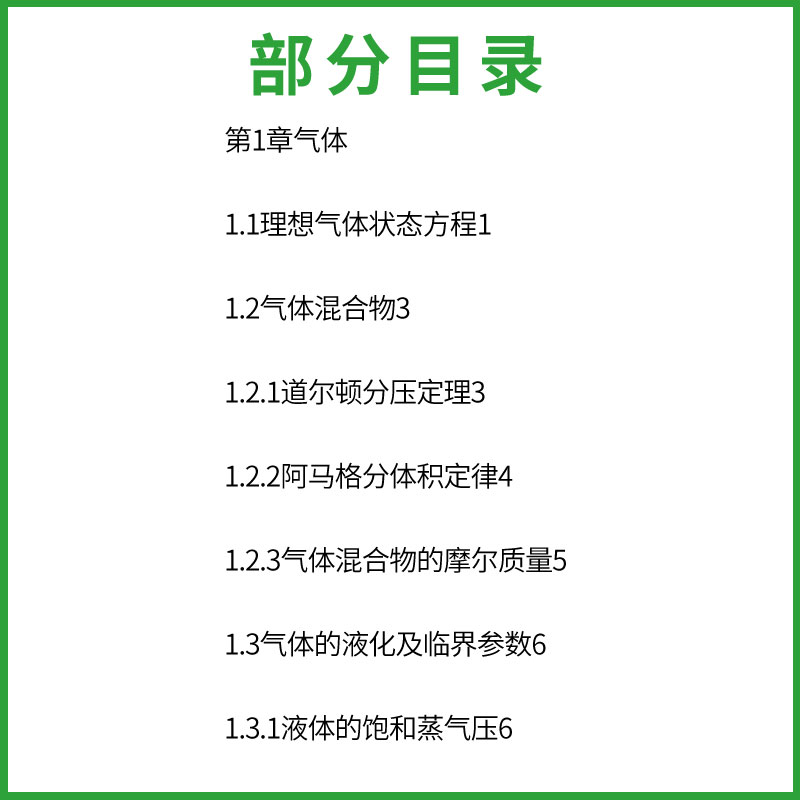 部分目录

第1章气体

1.1理想气体状态方程1

1.2气体混合物3

1.2.1道尔顿分压定理3

1.2.2阿马格分体积定律4

1.2.3气体混合物的摩尔质量5

1.3气体的液化及临界参数6

1.3.1液体的饱和蒸气压6